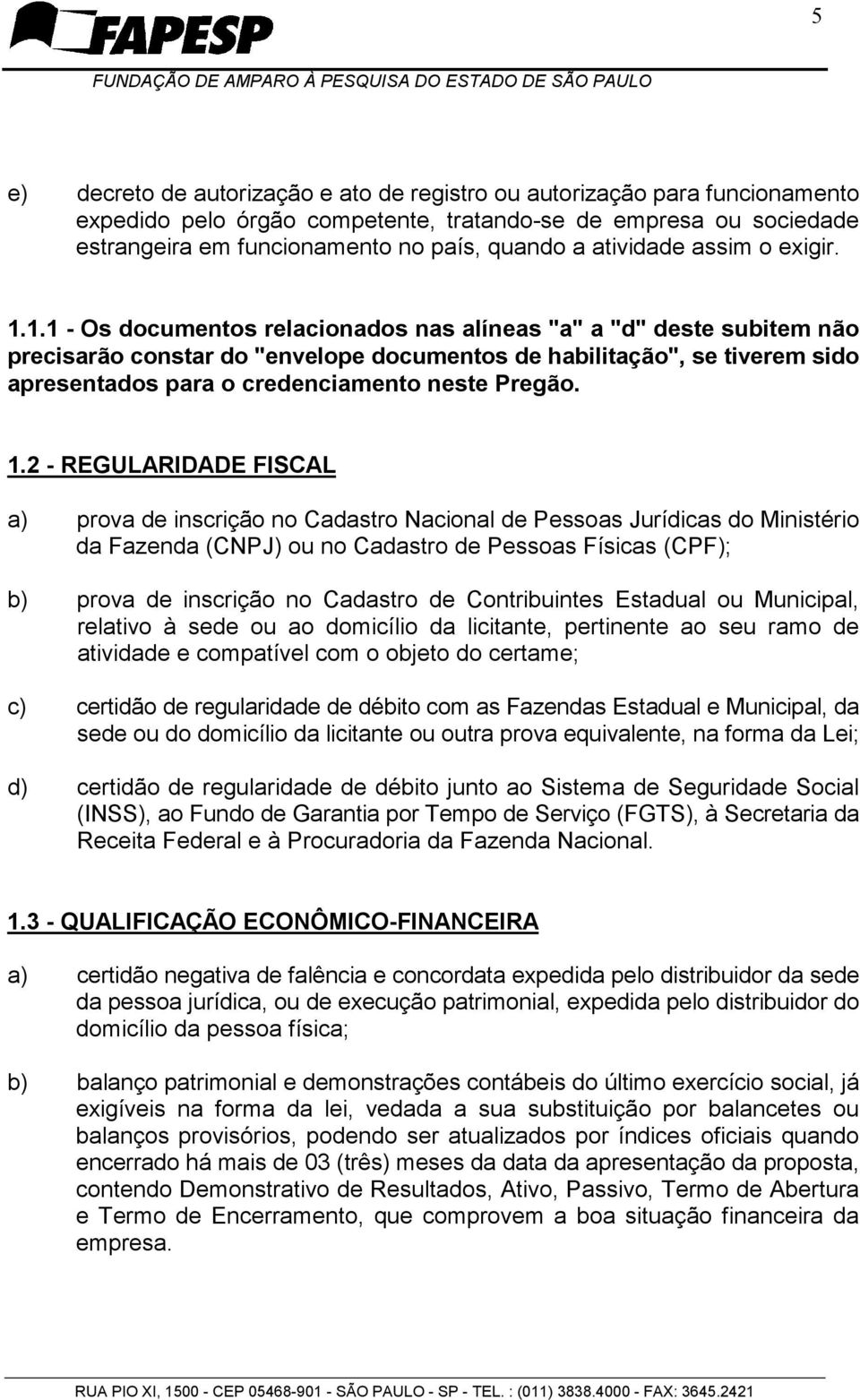 FAPESP
FUNDAÇÃO DE AMPARO À PESQUISA DO ESTADO DE SÃO PAULO

5

e) decreto de autorização e ato de registro ou autorização para funcionamento expedido pelo órgão competente, tratando-se de empresa ou sociedade estrangeira em funcionamento no país, quando a atividade assim o exigir.

1.1.1 - Os documentos relacionados nas alíneas "a" a "d" deste subitem não precisarão constar do "envelope documentos de habilitação", se tiverem sido apresentados para o credenciamento neste Pregão.

1.2 - REGULARIDADE FISCAL

a) prova de inscrição no Cadastro Nacional de Pessoas Jurídicas do Ministério da Fazenda (CNPJ) ou no Cadastro de Pessoas Físicas (CPF);

b) prova de inscrição no Cadastro de Contribuintes Estadual ou Municipal, relativo à sede ou ao domicílio da licitante, pertinente ao seu ramo de atividade e compatível com o objeto do certame;

c) certidão de regularidade de débito com as Fazendas Estadual e Municipal, da sede ou do domicílio da licitante ou outra prova equivalente, na forma da Lei;

d) certidão de regularidade de débito junto ao Sistema de Seguridade Social (INSS), ao Fundo de Garantia por Tempo de Serviço (FGTS), à Secretaria da Receita Federal e à Procuradoria da Fazenda Nacional.

1.3 - QUALIFICAÇÃO ECONÔMICO-FINANCEIRA

a) certidão negativa de falência e concordata expedida pelo distribuidor da sede da pessoa jurídica, ou de execução patrimonial, expedida pelo distribuidor do domicílio da pessoa física;

b) balanço patrimonial e demonstrações contábeis do último exercício social, já exigíveis na forma da lei, vedada a sua substituição por balancetes ou balanços provisórios, podendo ser atualizados por índices oficiais quando encerrado há mais de 03 (três) meses da data da apresentação da proposta, contendo Demonstrativo de Resultados, Ativo, Passivo, Termo de Abertura e Termo de Encerramento, que comprovem a boa situação financeira da empresa.

RUA PIO XI, 1500 - CEP 05468-901 - SÃO PAULO - SP - TEL. : (011) 3838.4000 - FAX: 3645.2421